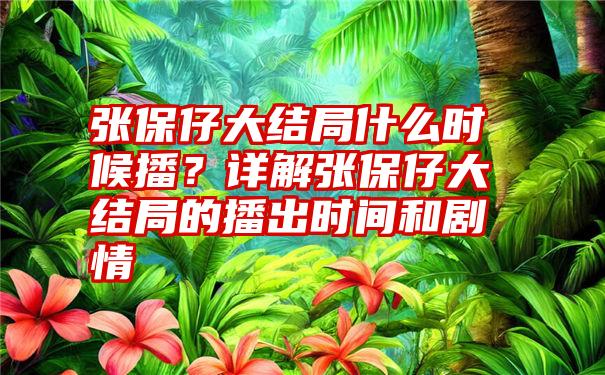 张保仔大结局什么时候播？详解张保仔大结局的播出时间和剧情